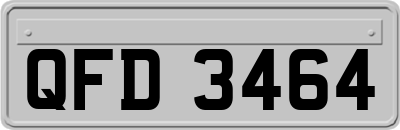 QFD 3464